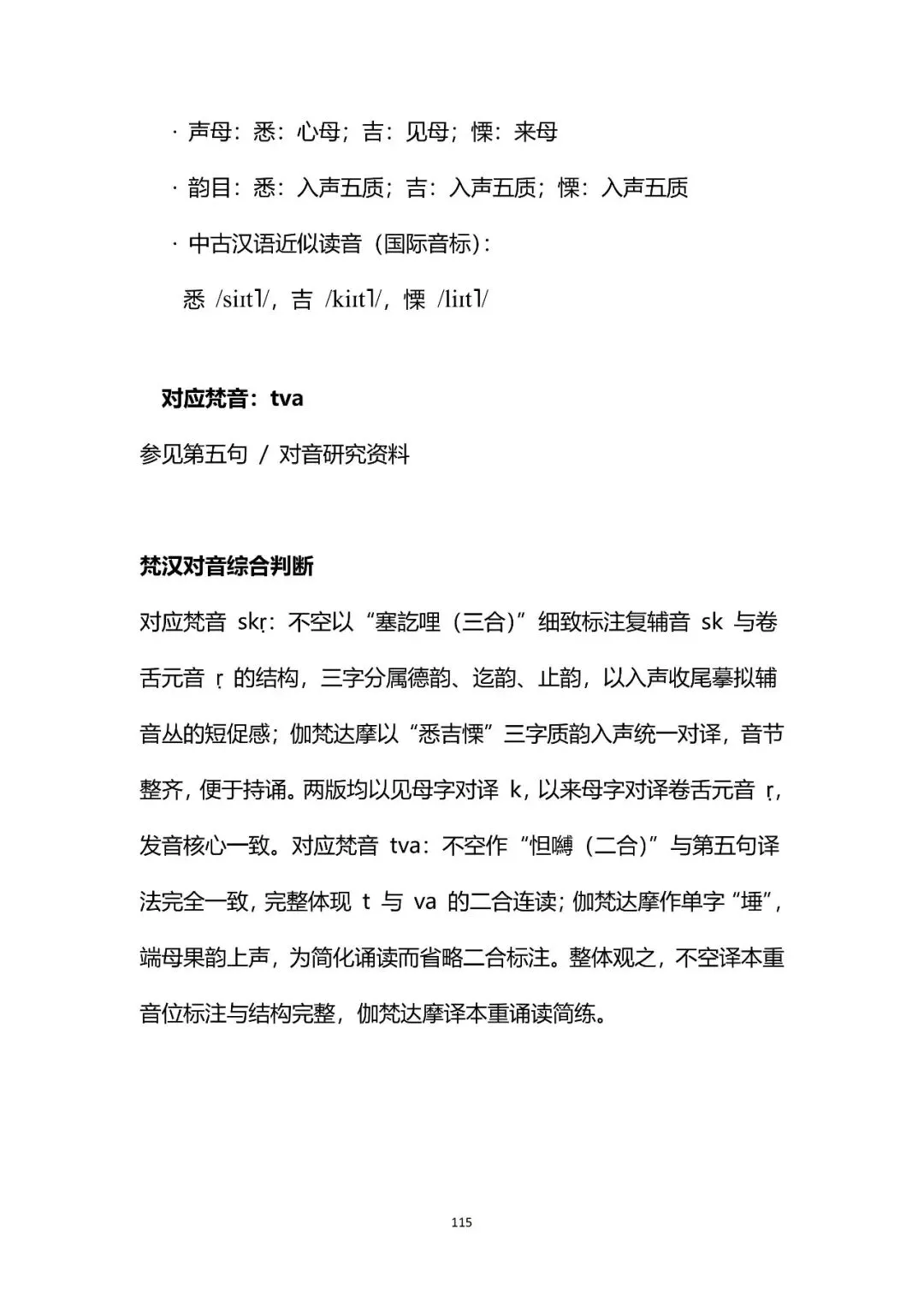 · 声母：悉：心母；吉：见母；慄：来母

· 韵目：悉：入声五质；吉：入声五质；慄：入声五质

· 中古汉语近似读音（国际音标）：

悉 /siɪt˥/，吉 /kiɪt˥/，慄 /liɪt˥/

对应梵音：tva

参见第五句 / 对音研究资料

梵汉对音综合判断

对应梵音 skṛ：不空以“塞訖哩（三合）”细致标注复辅音 sk 与卷舌元音 ṛ 的结构，三字分属德韵、迄韵、止韵，以入声收尾摹拟辅音丛的短促感；伽梵达摩以“悉吉慄”三字质韵入声统一对译，音节整齐，便于持诵。两版均以见母字对译 k，以来母字对译卷舌元音 ṛ，发音核心一致。对应梵音 tva：不空作“怛嚩（二合）”与第五句译法完全一致，完整体现 t 与 va 的二合连读；伽梵达摩作单字“埵”，端母果韵上声，为简化诵读而省略二合标注。整体观之，不空译本重音位标注与结构完整，伽梵达摩译本重诵读简练。

115